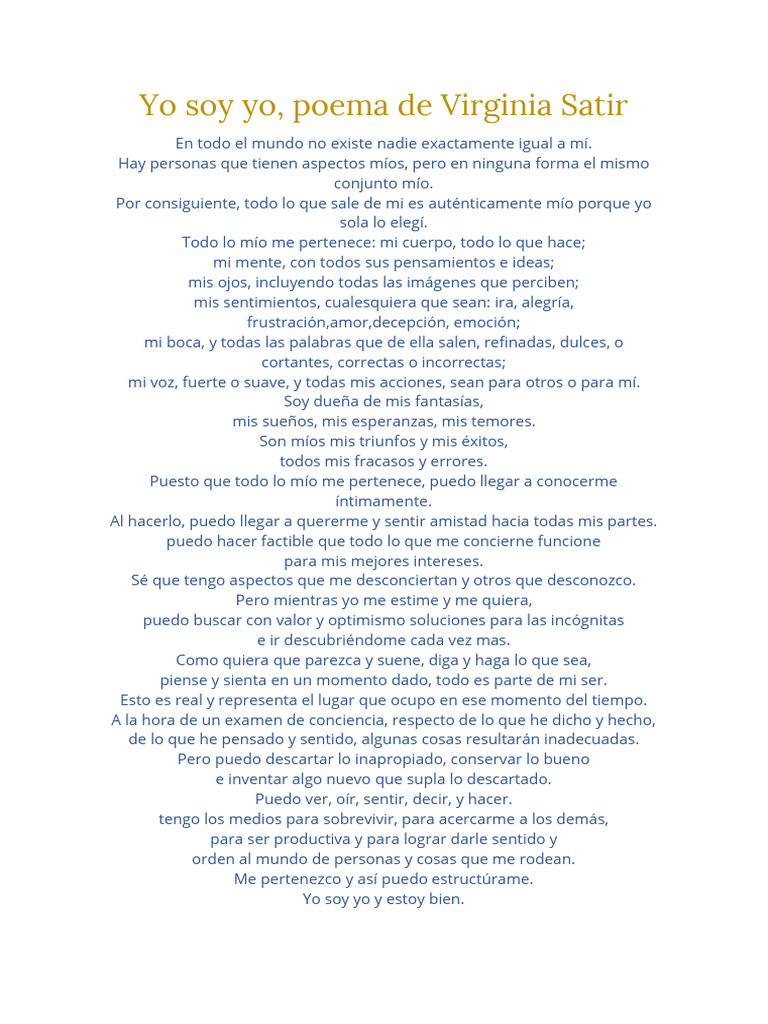 Yo soy yo, poema de Virginia Satir

En todo el mundo no existe nadie exactamente igual a mí.
Hay personas que tienen aspectos míos, pero en ninguna forma el mismo conjunto mío.
Por consiguiente, todo lo que sale de mi es auténticamente mío porque yo sola lo elegí.
Todo lo mío me pertenece: mi cuerpo, todo lo que hace;
mi mente, con todos sus pensamientos e ideas;
mis ojos, incluyendo todas las imágenes que perciben;
mis sentimientos, cualesquiera que sean: ira, alegría, frustración,amor,decepción, emoción;
mi boca, y todas las palabras que de ella salen, refinadas, dulces, o cortantes, correctas o incorrectas;
mi voz, fuerte o suave, y todas mis acciones, sean para otros o para mí.
Soy dueña de mis fantasías,
mis sueños, mis esperanzas, mis temores.
Son míos mis triunfos y mis éxitos,
todos mis fracasos y errores.
Puesto que todo lo mío me pertenece, puedo llegar a conocerme íntimamente.
Al hacerlo, puedo llegar a quererme y sentir amistad hacia todas mis partes.
puedo hacer factible que todo lo que me concierne funcione
para mis mejores intereses.
Sé que tengo aspectos que me desconciertan y otros que desconozco.
Pero mientras yo me estime y me quiera,
puedo buscar con valor y optimismo soluciones para las incógnitas
e ir descubriéndome cada vez mas.
Como quiera que parezca y suene, diga y haga lo que sea,
piense y sienta en un momento dado, todo es parte de mi ser.
Esto es real y representa el lugar que ocupo en ese momento del tiempo.
A la hora de un examen de conciencia, respecto de lo que he dicho y hecho,
de lo que he pensado y sentido, algunas cosas resultarán inadecuadas.
Pero puedo descartar lo inapropiado, conservar lo bueno
e inventar algo nuevo que supla lo descartado.
Puedo ver, oír, sentir, decir, y hacer.
tengo los medios para sobrevivir, para acercarme a los demás,
para ser productiva y para lograr darle sentido y
orden al mundo de personas y cosas que me rodean.
Me pertenezco y así puedo estructúrame.
Yo soy yo y estoy bien.